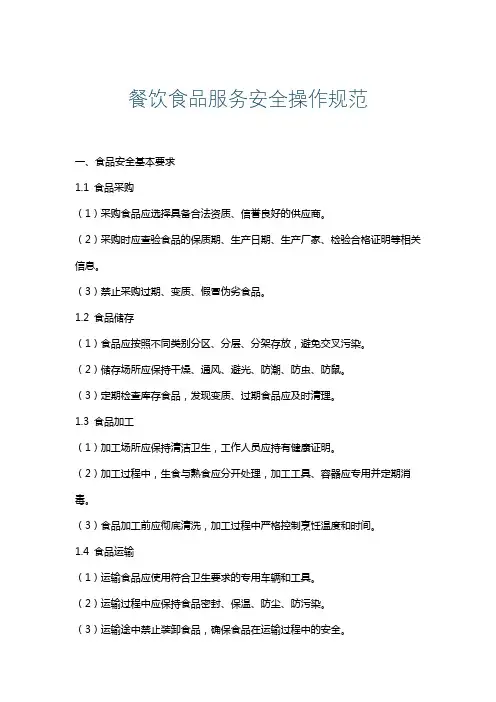 餐饮食品服务安全操作规范

一、食品安全基本要求

1.1 食品采购

（1）采购食品应选择具备合法资质、信誉良好的供应商。

（2）采购时应查验食品的保质期、生产日期、生产厂家、检验合格证明等相关信息。

（3）禁止采购过期、变质、假冒伪劣食品。

1.2 食品储存

（1）食品应按照不同类别分区、分层、分架存放，避免交叉污染。

（2）储存场所应保持干燥、通风、避光、防潮、防虫、防鼠。

（3）定期检查库存食品，发现变质、过期食品应及时清理。

1.3 食品加工

（1）加工场所应保持清洁卫生，工作人员应持有健康证明。

（2）加工过程中，生食与熟食应分开处理，加工工具、容器应专用并定期消毒。

（3）食品加工前应彻底清洗，加工过程中严格控制烹饪温度和时间。

1.4 食品运输

（1）运输食品应使用符合卫生要求的专用车辆和工具。

（2）运输过程中应保持食品密封、保温、防尘、防污染。

（3）运输途中禁止装卸食品，确保食品在运输过程中的安全。